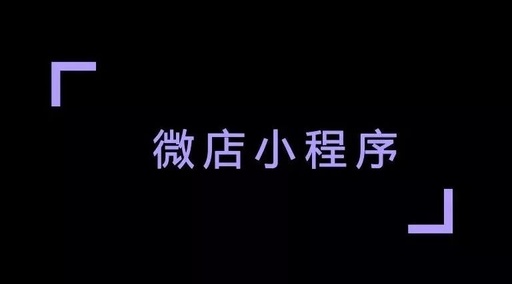 微店小程序